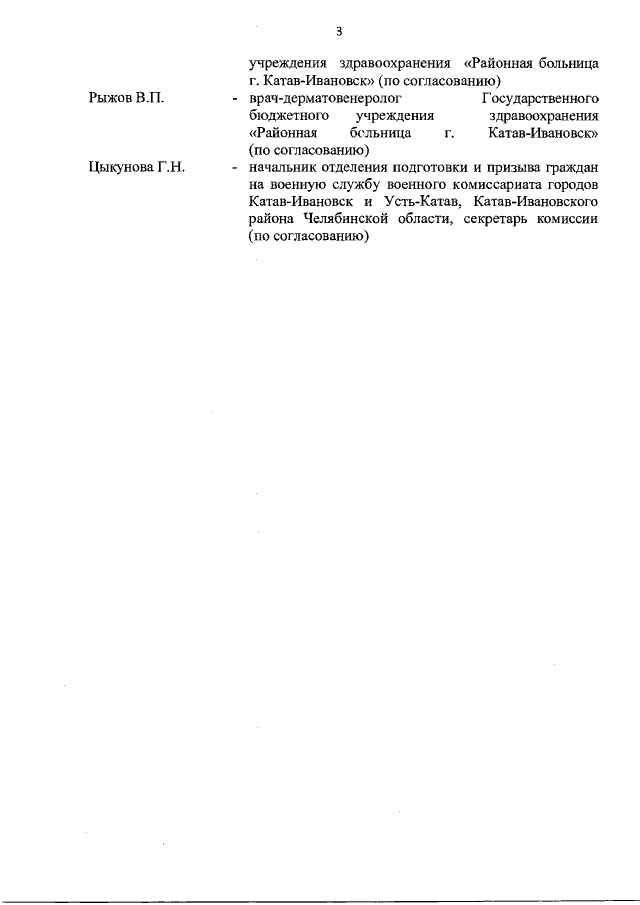 3

учреждения здравоохранения «Районная больница г. Катав-Ивановск» (по согласованию)

Рыжов В.П. - врач-дерматовенеролог Государственного бюджетного учреждения здравоохранения «Районная больница г. Катав-Ивановск» (по согласованию)

Цыкунова Г.Н. - начальник отделения подготовки и призыва граждан на военную службу военного комиссариата городов Катав-Ивановск и Усть-Катав, Катав-Ивановского района Челябинской области, секретарь комиссии (по согласованию)